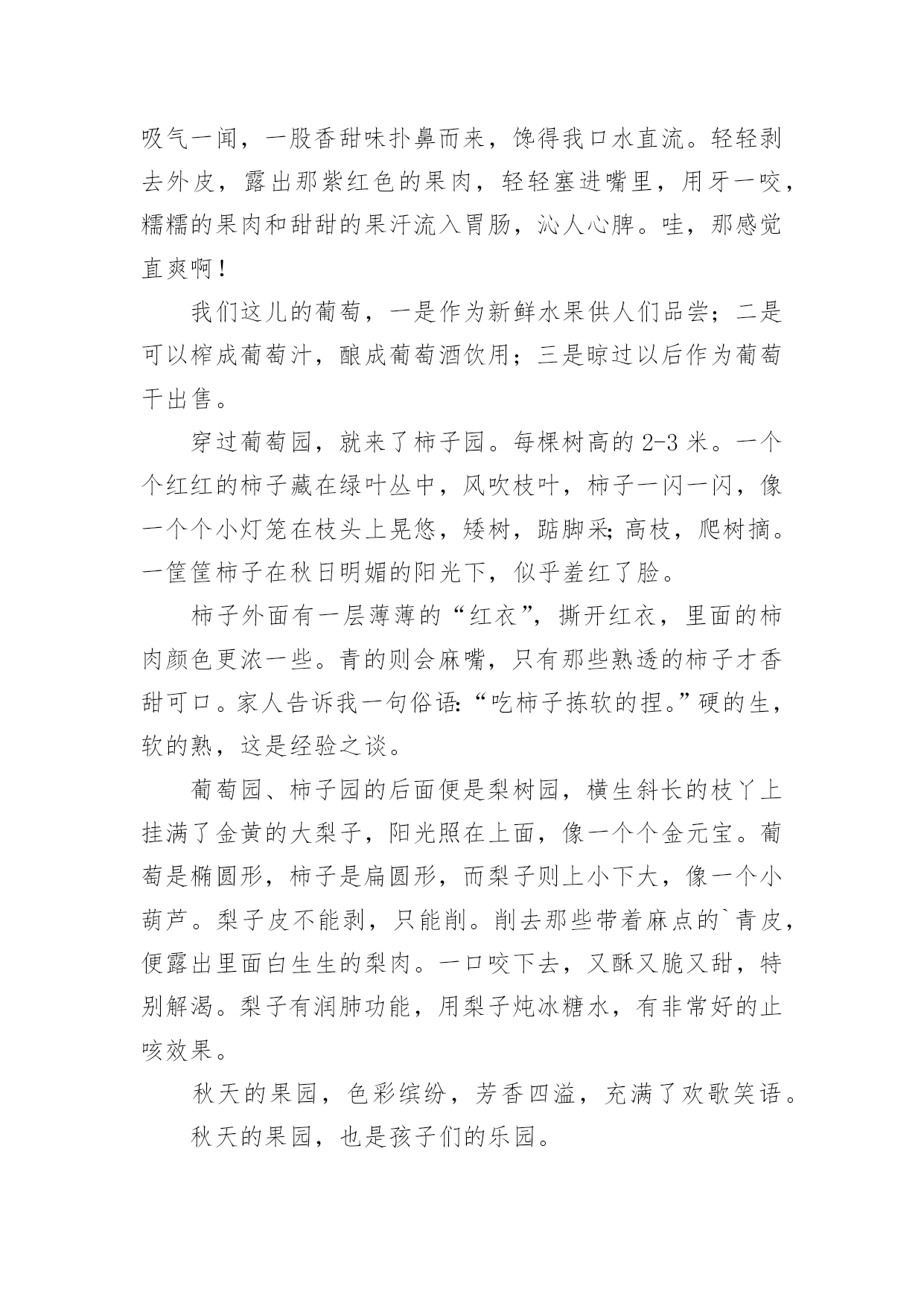 吸气一闻，一股香甜味扑鼻而来，馋得我口水直流。轻轻剥去外皮，露出那紫红色的果肉，轻轻塞进嘴里，用牙一咬，糯糯的果肉和甜甜的果汁流入胃肠，沁人心脾。哇，那感觉直爽啊！

我们这儿的葡萄，一是作为新鲜水果供人们品尝；二是可以榨成葡萄汁，酿成葡萄酒饮用；三是晾过以后作为葡萄干出售。

穿过葡萄园，就来了柿子园。每棵树高的 2-3 米。一个个红红的柿子藏在绿叶丛中，风吹枝叶，柿子一闪一闪，像一个个小灯笼在枝头上晃悠，矮树，踮脚采；高枝，爬树摘。一筐筐柿子在秋日明媚的阳光下，似乎羞红了脸。

柿子外面有一层薄薄的“红衣”，撕开红衣，里面的柿肉颜色更浓一些。青的则会麻嘴，只有那些熟透的柿子才香甜可口。家人告诉我一句俗语：“吃柿子拣软的捏。”硬的生，软的熟，这是经验之谈。

葡萄园、柿子园的后面便是梨树园，横生斜长的枝丫上挂满了金黄的大梨子，阳光照在上面，像一个个金元宝。葡萄是椭圆形，柿子是扁圆形，而梨子则上小下大，像一个小葫芦。梨子皮不能剥，只能削。削去那些带着麻点的`青皮，便露出里面白生生的梨肉。一口咬下去，又酥又脆又甜，特别解渴。梨子有润肺功能，用梨子炖冰糖水，有非常好的止咳效果。

秋天的果园，色彩缤纷，芳香四溢，充满了欢歌笑语。

秋天的果园，也是孩子们的乐园。